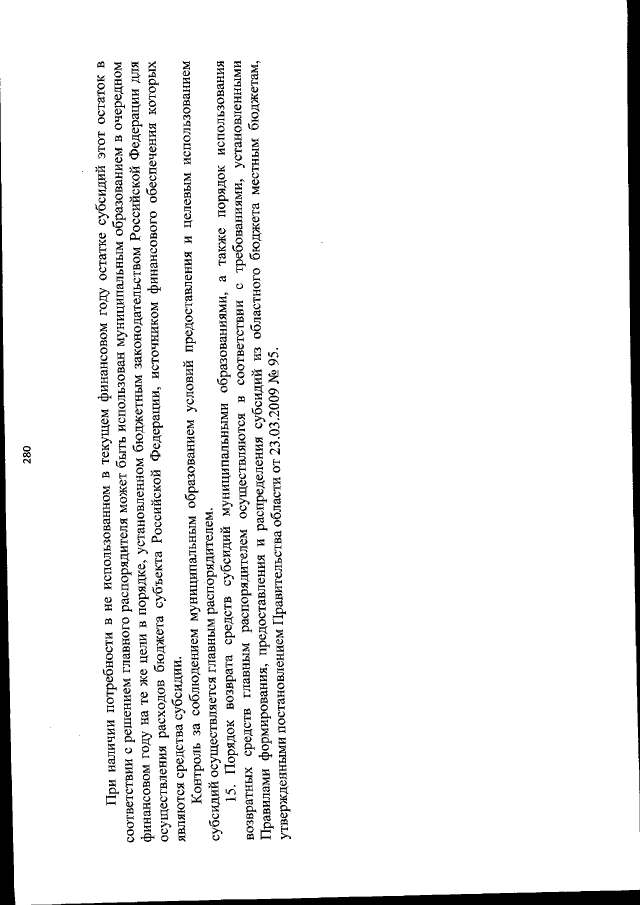 280

При наличии потребности в не использованном в текущем финансовом году остатке субсидий этот остаток в соответствии с решением главного распорядителя может быть использован муниципальным образованием в очередном финансовом году на те же цели в порядке, установленном бюджетным законодательством Российской Федерации для осуществления расходов бюджета субъекта Российской Федерации, источником финансового обеспечения которых являются средства субсидии.

Контроль за соблюдением муниципальным образованием условий предоставления и целевым использованием субсидий осуществляется главным распорядителем.

15. Порядок возврата средств субсидий муниципальными образованиями, а также порядок использования возвратных средств главным распорядителем осуществляются в соответствии с требованиями, установленными Правилами формирования, предоставления и распределения субсидий из областного бюджета местным бюджетам, утвержденными постановлением Правительства области от 23.03.2009 № 95.